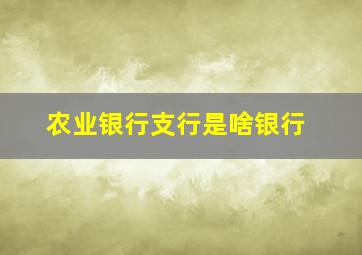 农业银行支行是啥银行